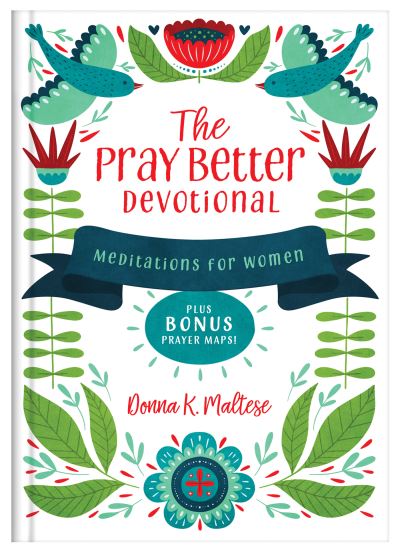 The Pray Better Devotional

Meditations for Women

PLUS BONUS PRAYER MAPS!

Donna K. Maltese